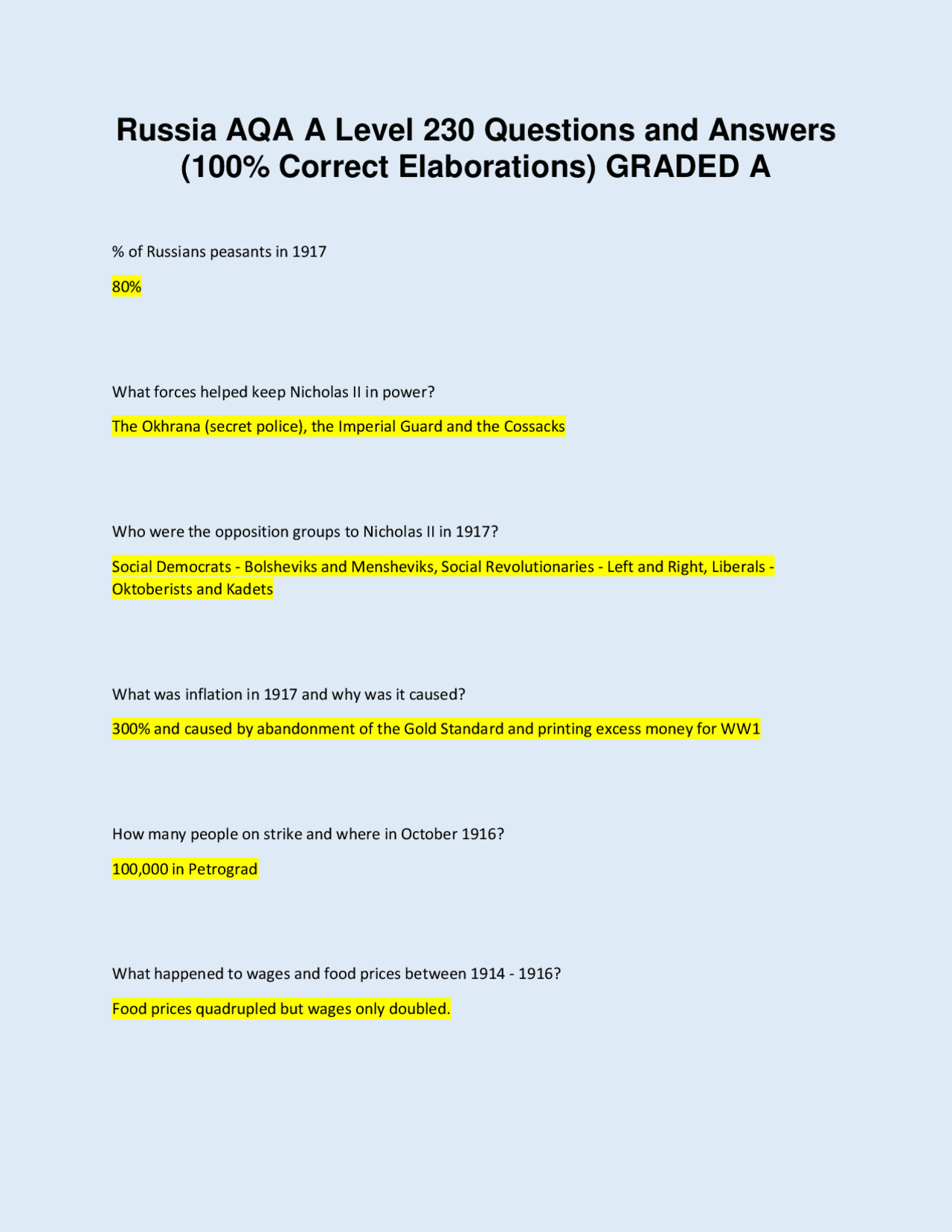 Russia AQA A Level 230 Questions and Answers (100% Correct Elaborations) GRADED A

% of Russians peasants in 1917

80%

What forces helped keep Nicholas II in power?

The Okhrana (secret police), the Imperial Guard and the Cossacks

Who were the opposition groups to Nicholas II in 1917?

Social Democrats - Bolsheviks and Mensheviks, Social Revolutionaries - Left and Right, Liberals - Oktoberists and Kadets

What was inflation in 1917 and why was it caused?

300% and caused by abandonment of the Gold Standard and printing excess money for WW1

How many people on strike and where in October 1916?

100,000 in Petrograd

What happened to wages and food prices between 1914 - 1916?

Food prices quadrupled but wages only doubled.